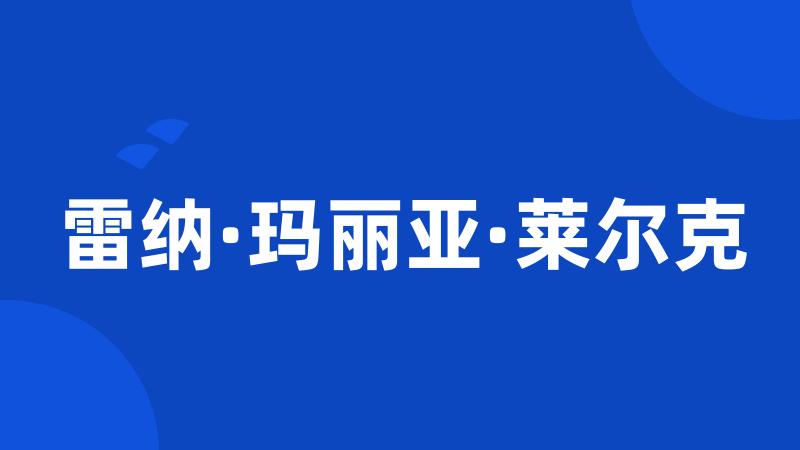 雷纳·玛丽亚·莱尔克